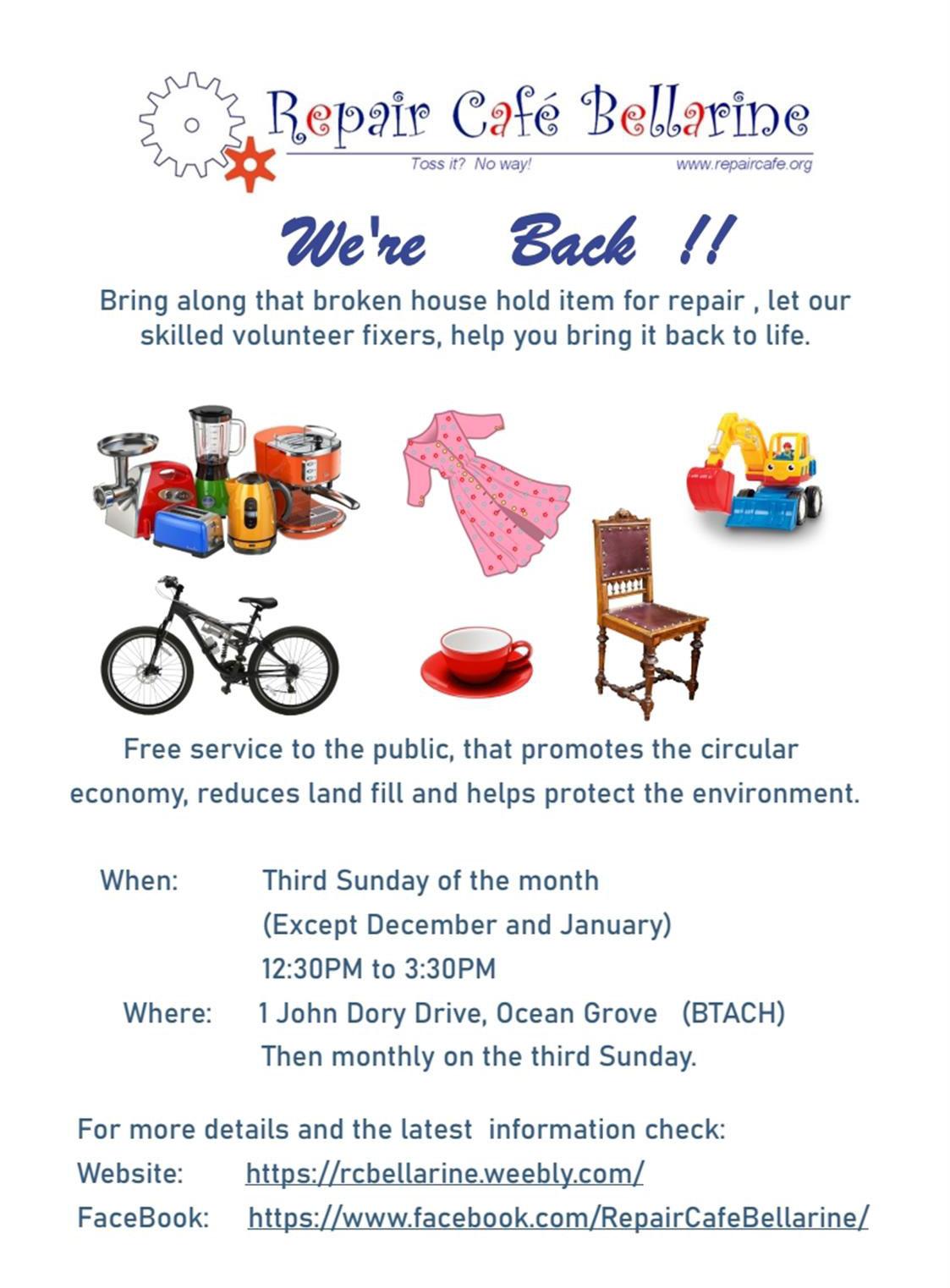 Repair Café Bellarine
Toss it? No way! www.repaircafe.org

We're Back !!

Bring along that broken house hold item for repair , let our skilled volunteer fixers, help you bring it back to life.

Free service to the public, that promotes the circular economy, reduces land fill and helps protect the environment.

When: Third Sunday of the month
(Except December and January)
12:30PM to 3:30PM
Where: 1 John Dory Drive, Ocean Grove (BTACH)
Then monthly on the third Sunday.

For more details and the latest information check:
Website: https://rcbellarine.weebly.com/
FaceBook: https://www.facebook.com/RepairCafeBellarine/